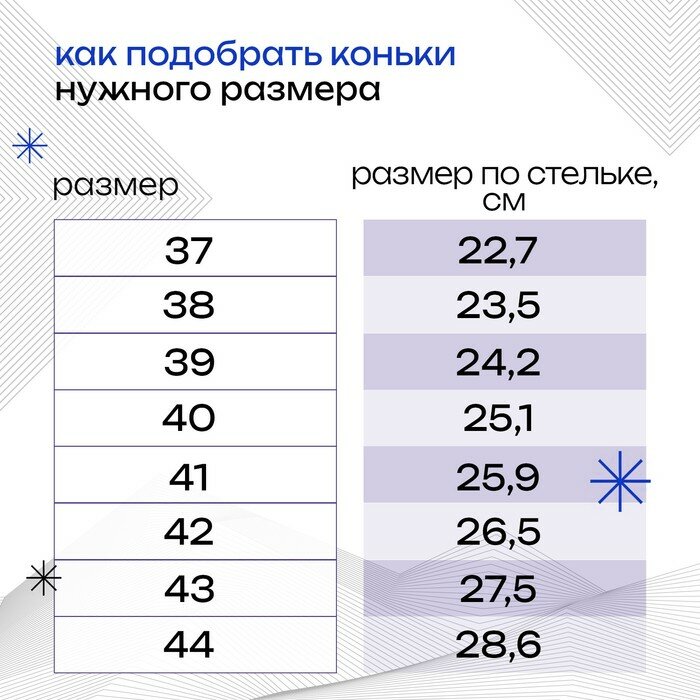 как подобрать коньки
нужного размера

| размер | размер по стельке, см |
|---|---|
| 37 | 22,7 |
| 38 | 23,5 |
| 39 | 24,2 |
| 40 | 25,1 |
| 41 | 25,9 |
| 42 | 26,5 |
| 43 | 27,5 |
| 44 | 28,6 |